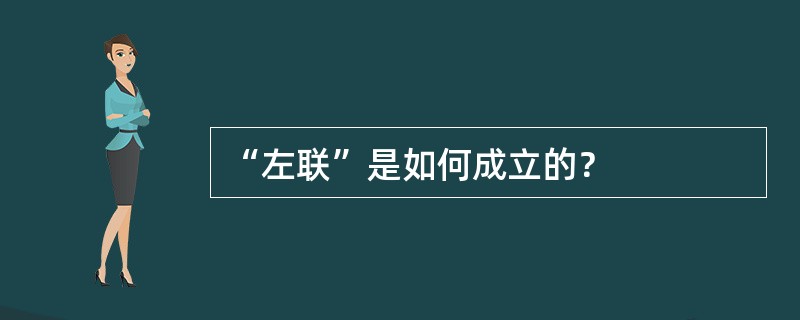 “左联”是如何成立的?